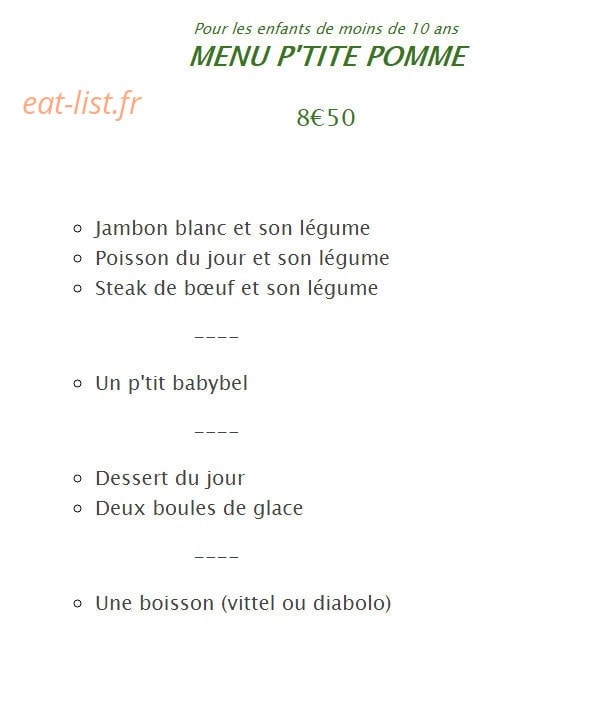 Pour les enfants de moins de 10 ans
MENU P'TITE POMME

eat-list.fr

8€50

- Jambon blanc et son légume
- Poisson du jour et son légume
- Steak de bœuf et son légume

----

- Un p'tit babybel

----

- Dessert du jour
- Deux boules de glace

----

- Une boisson (vittel ou diabolo)